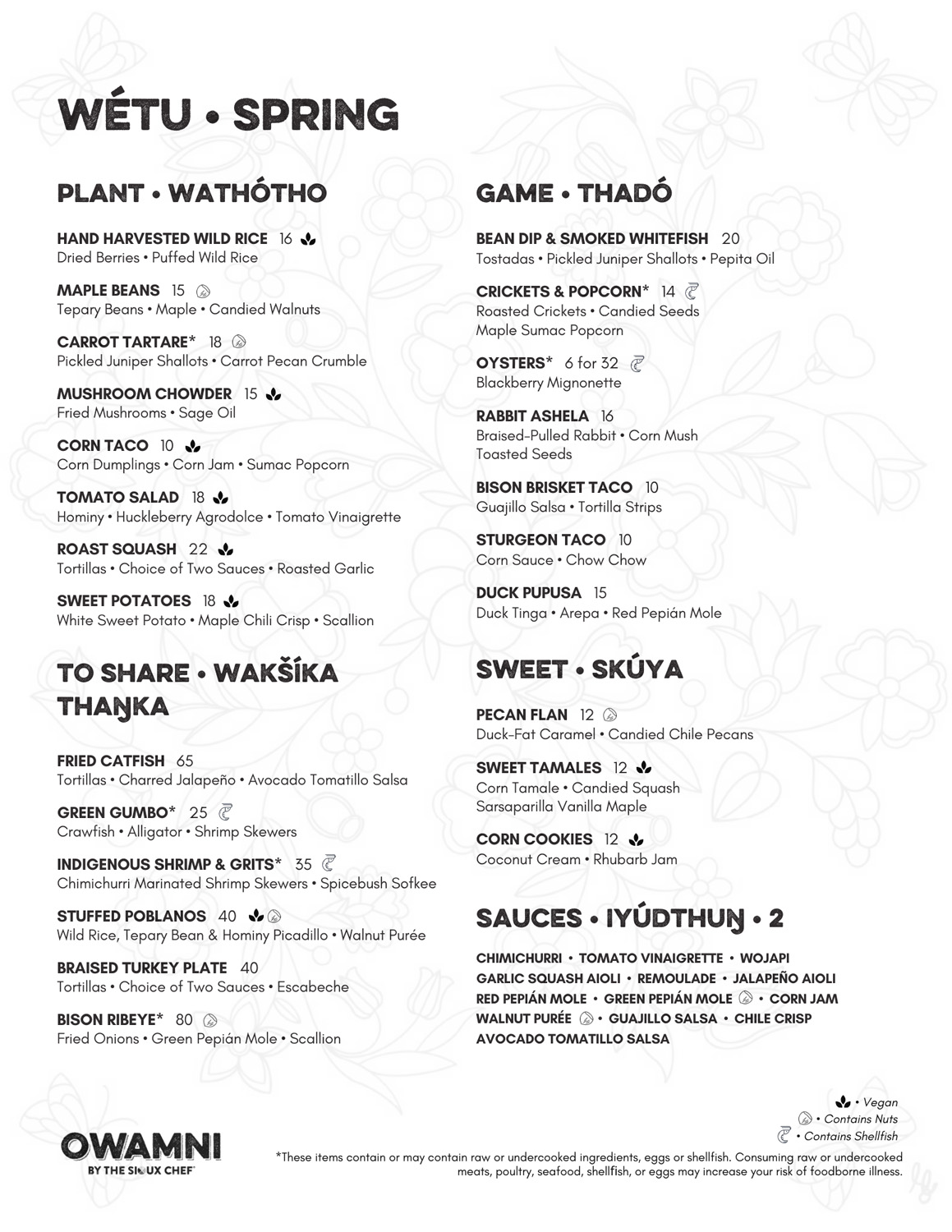 WÉTU • SPRING

PLANT • WATHÓTHO

HAND HARVESTED WILD RICE 16
Dried Berries • Puffed Wild Rice

MAPLE BEANS 15
Tepary Beans • Maple • Candied Walnuts

CARROT TARTARE* 18
Pickled Juniper Shallots • Carrot Pecan Crumble

MUSHROOM CHOWDER 15
Fried Mushrooms • Sage Oil

CORN TACO 10
Corn Dumplings • Corn Jam • Sumac Popcorn

TOMATO SALAD 18
Hominy • Huckleberry Agrodolce • Tomato Vinaigrette

ROAST SQUASH 22
Tortillas • Choice of Two Sauces • Roasted Garlic

SWEET POTATOES 18
White Sweet Potato • Maple Chili Crisp • Scallion

TO SHARE • WAKŠÍKA THAŊKA

FRIED CATFISH 65
Tortillas • Charred Jalapeño • Avocado Tomatillo Salsa

GREEN GUMBO* 25
Crawfish • Alligator • Shrimp Skewers

INDIGENOUS SHRIMP & GRITS* 35
Chimichurri Marinated Shrimp Skewers • Spicebush Sofkee

STUFFED POBLANOS 40
Wild Rice, Tepary Bean & Hominy Picadillo • Walnut Purée

BRAISED TURKEY PLATE 40
Tortillas • Choice of Two Sauces • Escabeche

BISON RIBEYE* 80
Fried Onions • Green Pepián Mole • Scallion

GAME • THADÓ

BEAN DIP & SMOKED WHITEFISH 20
Tostadas • Pickled Juniper Shallots • Pepita Oil

CRICKETS & POPCORN* 14
Roasted Crickets • Candied Seeds
Maple Sumac Popcorn

OYSTERS* 6 for 32
Blackberry Mignonette

RABBIT ASHELA 16
Braised-Pulled Rabbit • Corn Mush
Toasted Seeds

BISON BRISKET TACO 10
Guajillo Salsa • Tortilla Strips

STURGEON TACO 10
Corn Sauce • Chow Chow

DUCK PUPUSA 15
Duck Tinga • Arepa • Red Pepián Mole

SWEET • SKÚYA

PECAN FLAN 12
Duck-Fat Caramel • Candied Chile Pecans

SWEET TAMALES 12
Corn Tamale • Candied Squash
Sarsaparilla Vanilla Maple

CORN COOKIES 12
Coconut Cream • Rhubarb Jam

SAUCES • IYÚDTHUŊ • 2

CHIMICHURRI • TOMATO VINAIGRETTE • WOJAPI
GARLIC SQUASH AIOLI • REMOULADE • JALAPEÑO AIOLI
RED PEPIÁN MOLE • GREEN PEPIÁN MOLE • CORN JAM
WALNUT PURÉE • GUAJILLO SALSA • CHILE CRISP
AVOCADO TOMATILLO SALSA

• Vegan
• Contains Nuts
• Contains Shellfish

OWAMNI
BY THE SIOUX CHEF

*These items contain or may contain raw or undercooked ingredients, eggs or shellfish. Consuming raw or undercooked meats, poultry, seafood, shellfish, or eggs may increase your risk of foodborne illness.